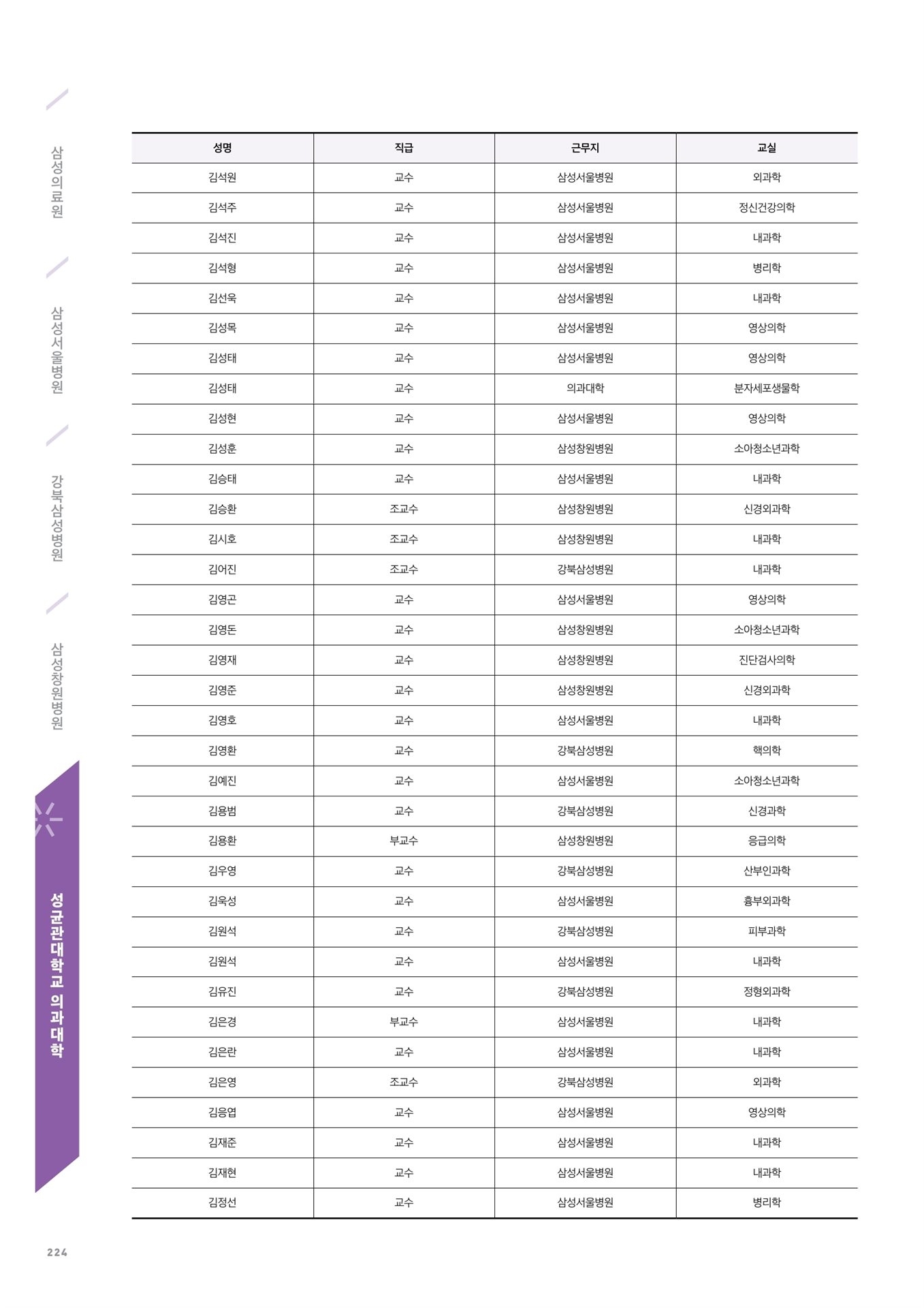 삼성의료원

삼성서울병원

강북삼성병원

삼성창원병원

성균관대학교 의과대학

| 성명 | 직급 | 근무지 | 교실 |
|---|---|---|---|
| 김석원 | 교수 | 삼성서울병원 | 외과학 |
| 김석주 | 교수 | 삼성서울병원 | 정신건강의학 |
| 김석진 | 교수 | 삼성서울병원 | 내과학 |
| 김석형 | 교수 | 삼성서울병원 | 병리학 |
| 김선욱 | 교수 | 삼성서울병원 | 내과학 |
| 김성목 | 교수 | 삼성서울병원 | 영상의학 |
| 김성태 | 교수 | 삼성서울병원 | 영상의학 |
| 김성태 | 교수 | 의과대학 | 분자세포생물학 |
| 김성현 | 교수 | 삼성서울병원 | 영상의학 |
| 김성훈 | 교수 | 삼성창원병원 | 소아청소년과학 |
| 김승태 | 교수 | 삼성서울병원 | 내과학 |
| 김승환 | 조교수 | 삼성창원병원 | 신경외과학 |
| 김시호 | 조교수 | 삼성창원병원 | 내과학 |
| 김어진 | 조교수 | 강북삼성병원 | 내과학 |
| 김영곤 | 교수 | 삼성서울병원 | 영상의학 |
| 김영돈 | 교수 | 삼성창원병원 | 소아청소년과학 |
| 김영재 | 교수 | 삼성창원병원 | 진단검사의학 |
| 김영준 | 교수 | 삼성창원병원 | 신경외과학 |
| 김영호 | 교수 | 삼성서울병원 | 내과학 |
| 김영환 | 교수 | 강북삼성병원 | 핵의학 |
| 김예진 | 교수 | 삼성서울병원 | 소아청소년과학 |
| 김용범 | 교수 | 강북삼성병원 | 신경과학 |
| 김용환 | 부교수 | 삼성창원병원 | 응급의학 |
| 김우영 | 교수 | 강북삼성병원 | 산부인과학 |
| 김욱성 | 교수 | 삼성서울병원 | 흉부외과학 |
| 김원석 | 교수 | 강북삼성병원 | 피부과학 |
| 김원석 | 교수 | 삼성서울병원 | 내과학 |
| 김유진 | 교수 | 강북삼성병원 | 정형외과학 |
| 김은경 | 부교수 | 삼성서울병원 | 내과학 |
| 김은란 | 교수 | 삼성서울병원 | 내과학 |
| 김은영 | 조교수 | 강북삼성병원 | 외과학 |
| 김응엽 | 교수 | 삼성서울병원 | 영상의학 |
| 김재준 | 교수 | 삼성서울병원 | 내과학 |
| 김재현 | 교수 | 삼성서울병원 | 내과학 |
| 김정선 | 교수 | 삼성서울병원 | 병리학 |

224